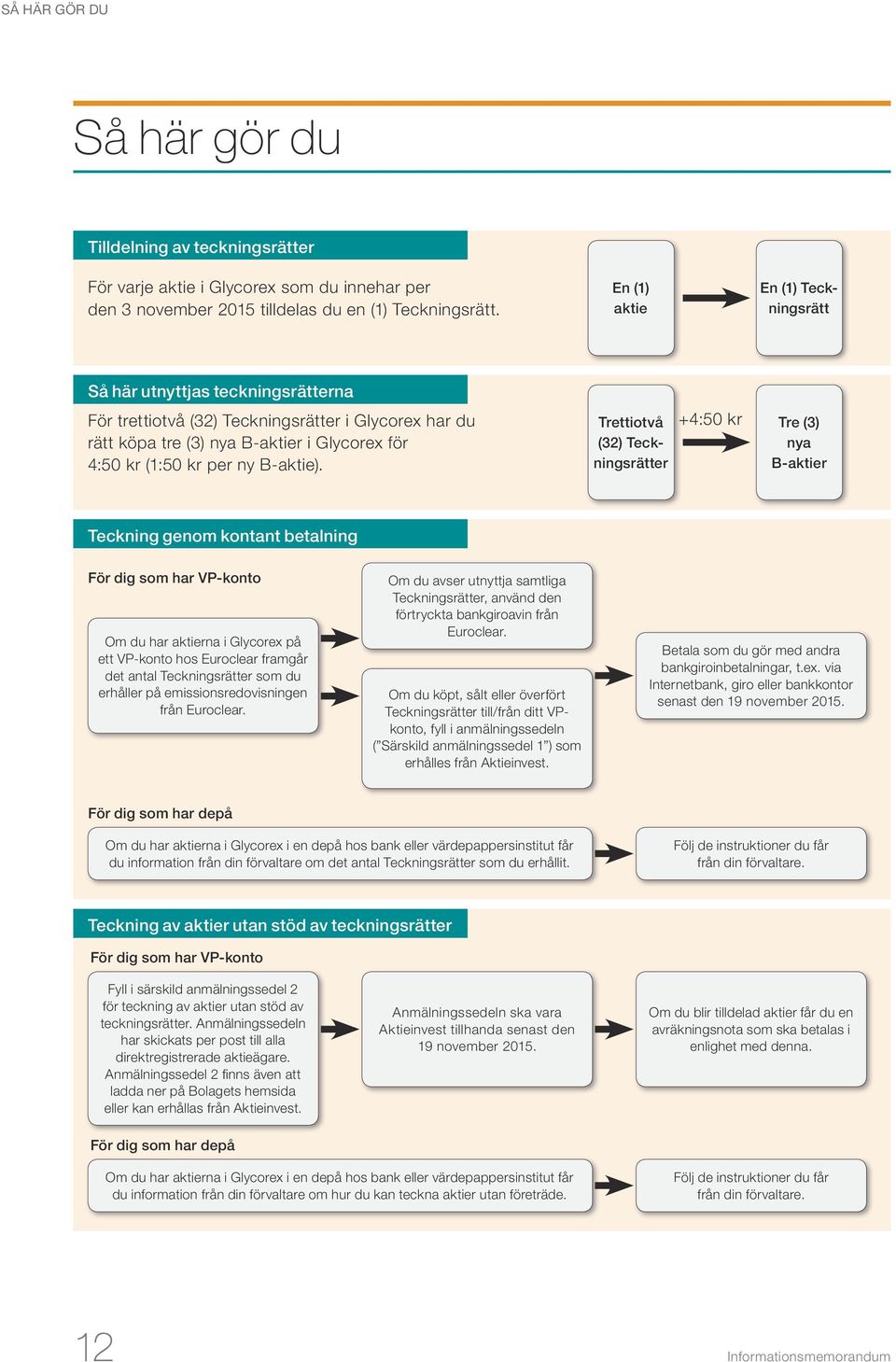 SÅ HÄR GÖR DU

Så här gör du

Tilldelning av teckningsrätter

För varje aktie i Glycorex som du innehar per den 3 november 2015 tilldelas du en (1) Teckningsrätt.

En (1) aktie

En (1) Teckningsrätt

Så här utnyttjas teckningsrätterna

För trettiotvå (32) Teckningsrätter i Glycorex har du rätt köpa tre (3) nya B-aktier i Glycorex för 4:50 kr (1:50 kr per ny B-aktie).

Trettiotvå (32) Teckningsrätter

+4:50 kr

Tre (3) nya B-aktier

Teckning genom kontant betalning

För dig som har VP-konto

Om du har aktierna i Glycorex på ett VP-konto hos Euroclear framgår det antal Teckningsrätter som du erhåller på emissionsredovisningen från Euroclear.

Om du avser utnyttja samtliga Teckningsrätter, använd den förtryckta bankgiroavin från Euroclear.

Om du köpt, sålt eller överfört Teckningsrätter till/från ditt VP-konto, fyll i anmälningssedeln ("Särskild anmälningssedel 1") som erhålles från Aktieinvest.

Betala som du gör med andra bankgiroinbetalningar, t.ex. via Internetbank, giro eller bankkontor senast den 19 november 2015.

För dig som har depå

Om du har aktierna i Glycorex i en depå hos bank eller värdepappersinstitut får du information från din förvaltare om det antal Teckningsrätter som du erhållit.

Följ de instruktioner du får från din förvaltare.

Teckning av aktier utan stöd av teckningsrätter

För dig som har VP-konto

Fyll i särskild anmälningssedel 2 för teckning av aktier utan stöd av teckningsrätter. Anmälningssedeln har skickats per post till alla direktregistrerade aktieägare. Anmälningssedel 2 finns även att ladda ner på Bolagets hemsida eller kan erhållas från Aktieinvest.

Anmälningssedeln ska vara Aktieinvest tillhanda senast den 19 november 2015.

Om du blir tilldelad aktier får du en avräkningsnota som ska betalas i enlighet med denna.

För dig som har depå

Om du har aktierna i Glycorex i en depå hos bank eller värdepappersinstitut får du information från din förvaltare om hur du kan teckna aktier utan företräde.

Följ de instruktioner du får från din förvaltare.

12

Informationsmemorandum